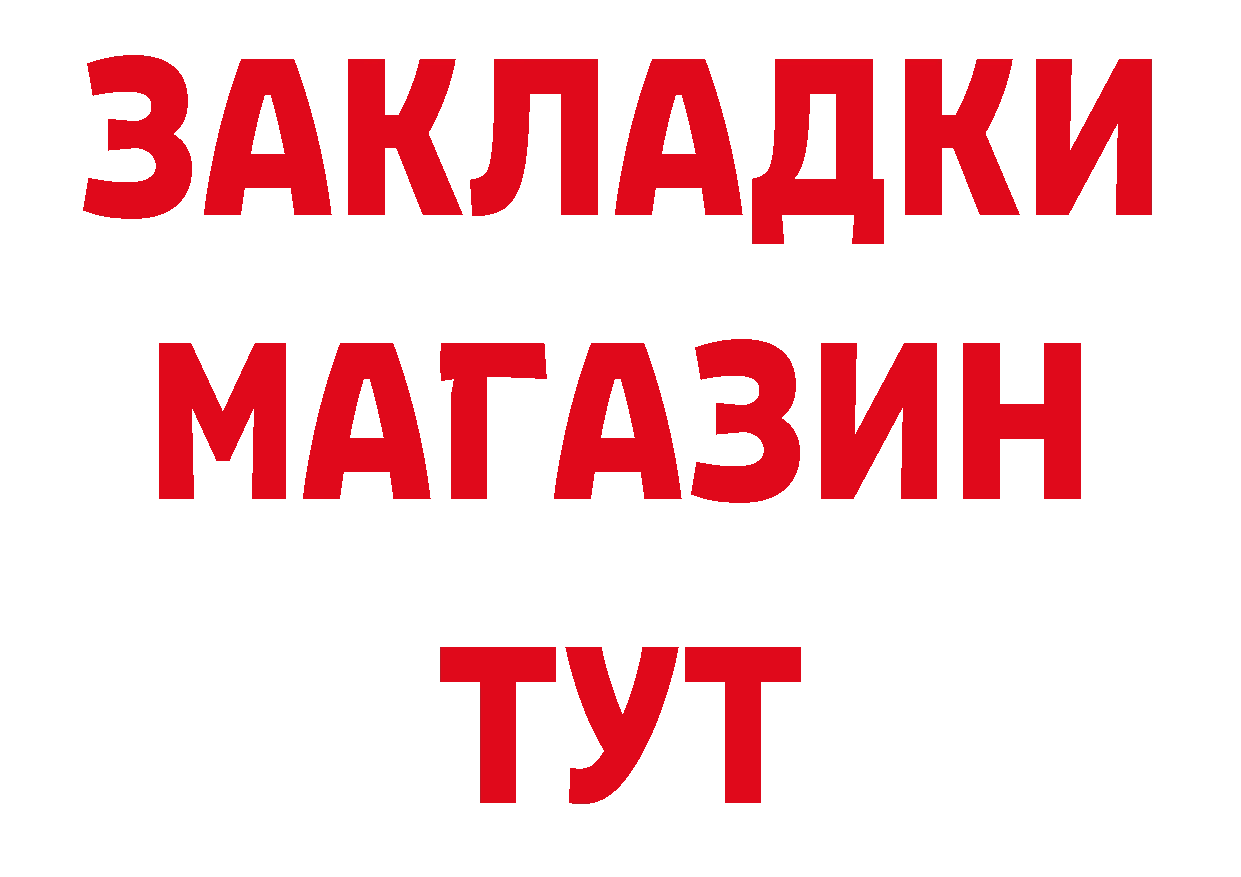 ЗАКЛАДКИ
МАГАЗИН
ТУТ